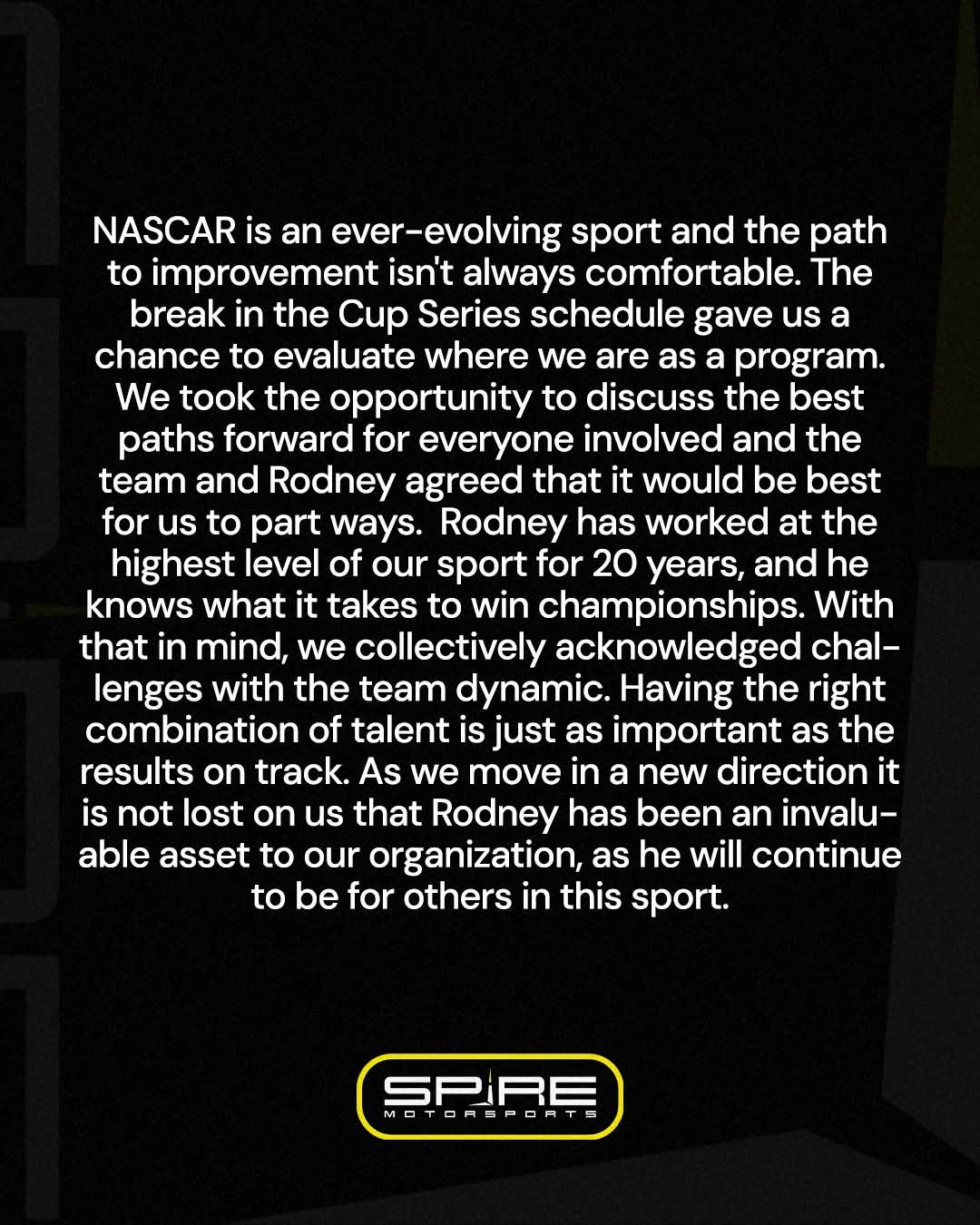 NASCAR is an ever-evolving sport and the path to improvement isn't always comfortable. The break in the Cup Series schedule gave us a chance to evaluate where we are as a program. We took the opportunity to discuss the best paths forward for everyone involved and the team and Rodney agreed that it would be best for us to part ways. Rodney has worked at the highest level of our sport for 20 years, and he knows what it takes to win championships. With that in mind, we collectively acknowledged challenges with the team dynamic. Having the right combination of talent is just as important as the results on track. As we move in a new direction it is not lost on us that Rodney has been an invaluable asset to our organization, as he will continue to be for others in this sport.

SPIRE
MOTORSPORTS